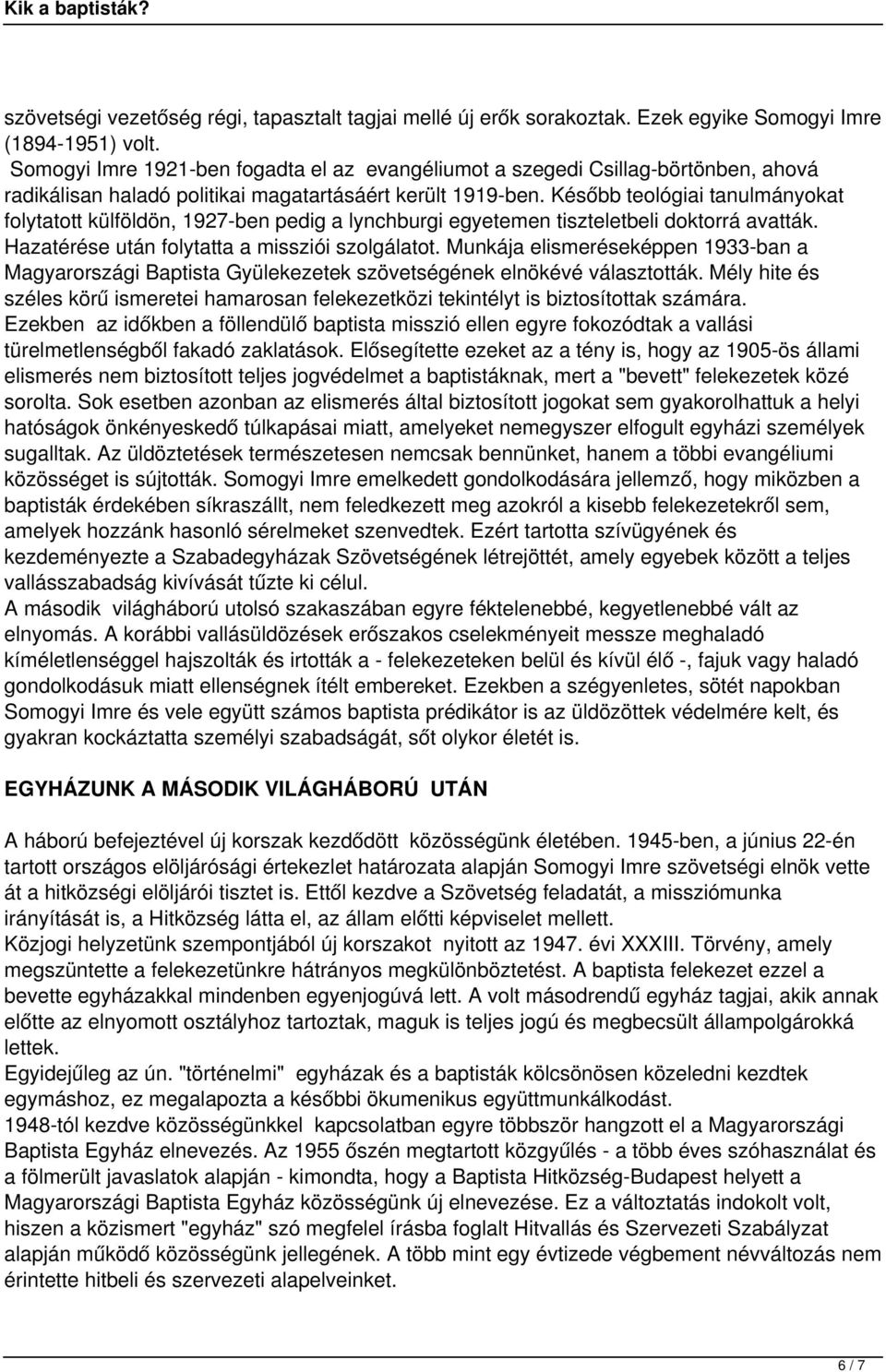 Kik a baptisták?

szövetségi vezetőség régi, tapasztalt tagjai mellé új erők sorakoztak. Ezek egyike Somogyi Imre (1894-1951) volt.
Somogyi Imre 1921-ben fogadta el az evangéliumot a szegedi Csillag-börtönben, ahová radikálisan haladó politikai magatartásáért került 1919-ben. Később teológiai tanulmányokat folytatott külföldön, 1927-ben pedig a lynchburgi egyetemen tiszteletbeli doktorrá avatták. Hazatérése után folytatta a missziói szolgálatot. Munkája elismeréseképpen 1933-ban a Magyarországi Baptista Gyülekezetek szövetségének elnökévé választották. Mély hite és széles körű ismeretei hamarosan felekezetközi tekintélyt is biztosítottak számára.
Ezekben az időkben a föllendülő baptista misszió ellen egyre fokozódtak a vallási türelmetlenségből fakadó zaklatások. Elősegítette ezeket az a tény is, hogy az 1905-ös állami elismerés nem biztosított teljes jogvédelmet a baptistáknak, mert a "bevett" felekezetek közé sorolta. Sok esetben azonban az elismerés által biztosított jogokat sem gyakorolhattuk a helyi hatóságok önkényeskedő túlkapásai miatt, amelyeket nemegyszer elfogult egyházi személyek sugalltak. Az üldöztetések természetesen nemcsak bennünket, hanem a többi evangéliumi közösséget is sújtották. Somogyi Imre emelkedett gondolkodására jellemző, hogy miközben a baptisták érdekében síkraszállt, nem feledkezett meg azokról a kisebb felekezetekről sem, amelyek hozzánk hasonló sérelmeket szenvedtek. Ezért tartotta szívügyének és kezdeményezte a Szabadegyházak Szövetségének létrejöttét, amely egyebek között a teljes vallásszabadság kivívását tűzte ki célul.
A második világháború utolsó szakaszában egyre féktelenebbé, kegyetlenebbé vált az elnyomás. A korábbi vallásüldözések erőszakos cselekményeit messze meghaladó kíméletlenséggel hajszolták és irtották a - felekezeteken belül és kívül élő -, fajuk vagy haladó gondolkodásuk miatt ellenségnek ítélt embereket. Ezekben a szégyenletes, sötét napokban Somogyi Imre és vele együtt számos baptista prédikátor is az üldözöttek védelmére kelt, és gyakran kockáztatta személyi szabadságát, sőt olykor életét is.

EGYHÁZUNK A MÁSODIK VILÁGHÁBORÚ UTÁN

A háború befejeztével új korszak kezdődött közösségünk életében. 1945-ben, a június 22-én tartott országos elöljárósági értekezlet határozata alapján Somogyi Imre szövetségi elnök vette át a hitközségi elöljárói tisztet is. Ettől kezdve a Szövetség feladatát, a missziómunka irányítását is, a Hitközség látta el, az állam előtti képviselet mellett.
Közjogi helyzetünk szempontjából új korszakot nyitott az 1947. évi XXXIII. Törvény, amely megszüntette a felekezetünkre hátrányos megkülönböztetést. A baptista felekezet ezzel a bevette egyházakkal mindenben egyenjogúvá lett. A volt másodrendű egyház tagjai, akik annak előtte az elnyomott osztályhoz tartoztak, maguk is teljes jogú és megbecsült állampolgárokká lettek.
Egyidejűleg az ún. "történelmi" egyházak és a baptisták kölcsönösen közeledni kezdtek egymáshoz, ez megalapozta a későbbi ökumenikus együttmunkálkodást.
1948-tól kezdve közösségünkkel kapcsolatban egyre többször hangzott el a Magyarországi Baptista Egyház elnevezés. Az 1955 őszén megtartott közgyűlés - a több éves szóhasználat és a fölmerült javaslatok alapján - kimondta, hogy a Baptista Hitközség-Budapest helyett a Magyarországi Baptista Egyház közösségünk új elnevezése. Ez a változtatás indokolt volt, hiszen a közismert "egyház" szó megfelel írásba foglalt Hitvallás és Szervezeti Szabályzat alapján működő közösségünk jellegének. A több mint egy évtizede végbement névváltozás nem érintette hitbeli és szervezeti alapelveinket.

6 / 7